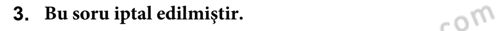 3. Bu soru iptal edilmiştir.

com